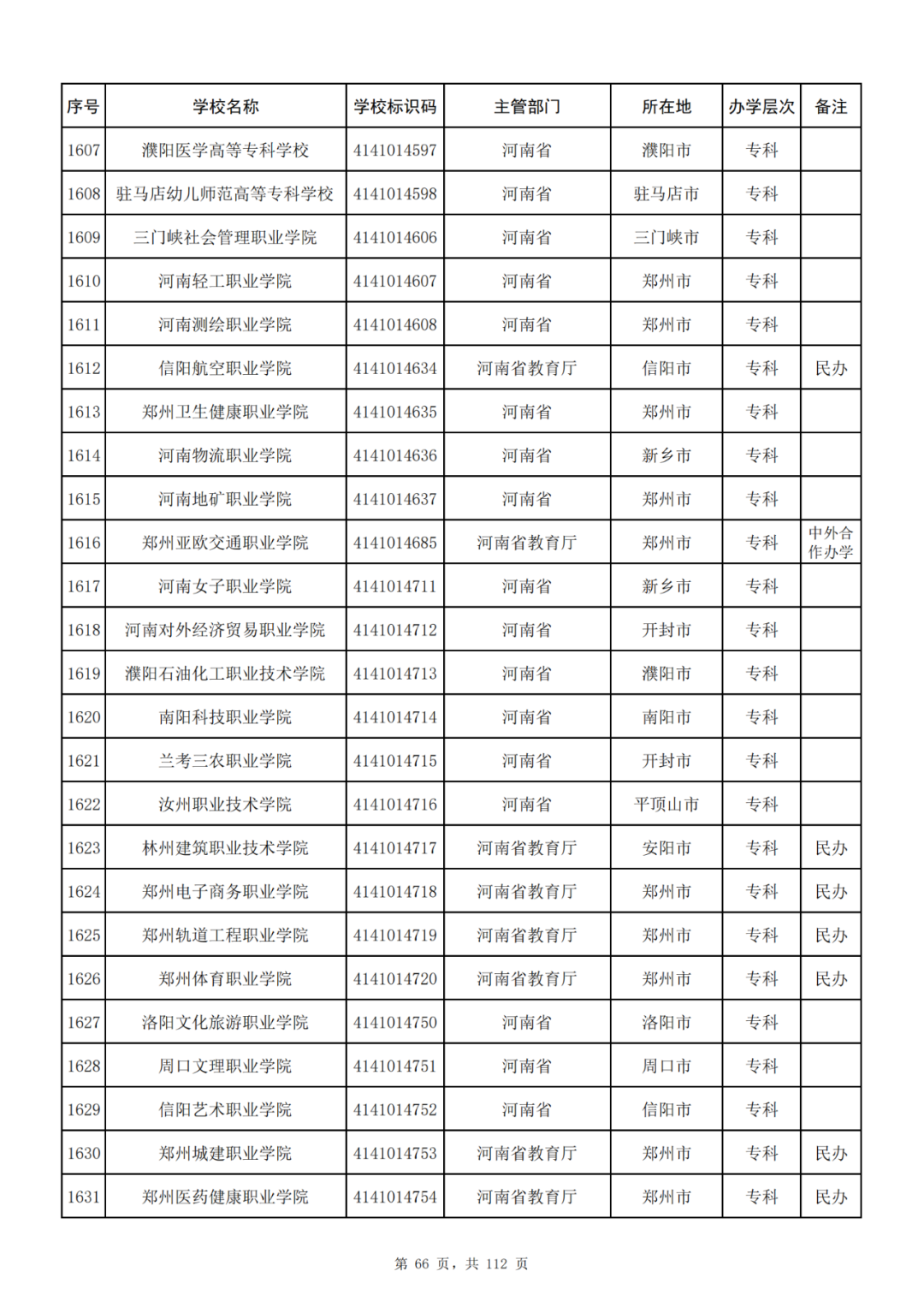 | 序号 | 学校名称 | 学校标识码 | 主管部门 | 所在地 | 办学层次 | 备注 |
|---|---|---|---|---|---|---|
| 1607 | 濮阳医学高等专科学校 | 4141014597 | 河南省 | 濮阳市 | 专科 | |
| 1608 | 驻马店幼儿师范高等专科学校 | 4141014598 | 河南省 | 驻马店市 | 专科 | |
| 1609 | 三门峡社会管理职业学院 | 4141014606 | 河南省 | 三门峡市 | 专科 | |
| 1610 | 河南轻工职业学院 | 4141014607 | 河南省 | 郑州市 | 专科 | |
| 1611 | 河南测绘职业学院 | 4141014608 | 河南省 | 郑州市 | 专科 | |
| 1612 | 信阳航空职业学院 | 4141014634 | 河南省教育厅 | 信阳市 | 专科 | 民办 |
| 1613 | 郑州卫生健康职业学院 | 4141014635 | 河南省 | 郑州市 | 专科 | |
| 1614 | 河南物流职业学院 | 4141014636 | 河南省 | 新乡市 | 专科 | |
| 1615 | 河南地矿职业学院 | 4141014637 | 河南省 | 郑州市 | 专科 | |
| 1616 | 郑州亚欧交通职业学院 | 4141014685 | 河南省教育厅 | 郑州市 | 专科 | 中外合作办学 |
| 1617 | 河南女子职业学院 | 4141014711 | 河南省 | 新乡市 | 专科 | |
| 1618 | 河南对外经济贸易职业学院 | 4141014712 | 河南省 | 开封市 | 专科 | |
| 1619 | 濮阳石油化工职业技术学院 | 4141014713 | 河南省 | 濮阳市 | 专科 | |
| 1620 | 南阳科技职业学院 | 4141014714 | 河南省 | 南阳市 | 专科 | |
| 1621 | 兰考三农职业学院 | 4141014715 | 河南省 | 开封市 | 专科 | |
| 1622 | 汝州职业技术学院 | 4141014716 | 河南省 | 平顶山市 | 专科 | |
| 1623 | 林州建筑职业技术学院 | 4141014717 | 河南省教育厅 | 安阳市 | 专科 | 民办 |
| 1624 | 郑州电子商务职业学院 | 4141014718 | 河南省教育厅 | 郑州市 | 专科 | 民办 |
| 1625 | 郑州轨道工程职业学院 | 4141014719 | 河南省教育厅 | 郑州市 | 专科 | 民办 |
| 1626 | 郑州体育职业学院 | 4141014720 | 河南省教育厅 | 郑州市 | 专科 | 民办 |
| 1627 | 洛阳文化旅游职业学院 | 4141014750 | 河南省 | 洛阳市 | 专科 | |
| 1628 | 周口文理职业学院 | 4141014751 | 河南省 | 周口市 | 专科 | |
| 1629 | 信阳艺术职业学院 | 4141014752 | 河南省 | 信阳市 | 专科 | |
| 1630 | 郑州城建职业学院 | 4141014753 | 河南省教育厅 | 郑州市 | 专科 | 民办 |
| 1631 | 郑州医药健康职业学院 | 4141014754 | 河南省教育厅 | 郑州市 | 专科 | 民办 |

第 66 页，共 112 页